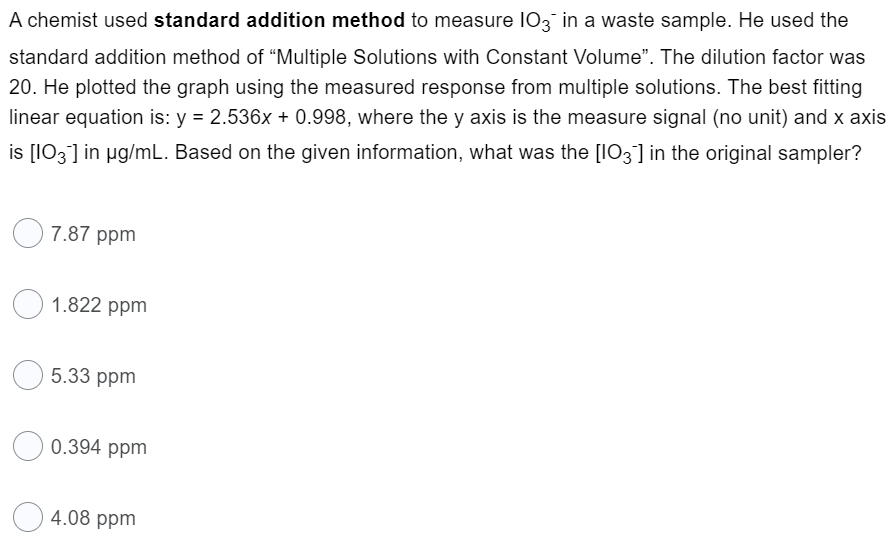 A chemist used **standard addition method** to measure $IO_3^-$ in a waste sample. He used the standard addition method of “Multiple Solutions with Constant Volume”. The dilution factor was 20. He plotted the graph using the measured response from multiple solutions. The best fitting linear equation is: y = 2.536x + 0.998, where the y axis is the measure signal (no unit) and x axis is $[IO_3^-]$ in µg/mL. Based on the given information, what was the $[IO_3^-]$ in the original sampler?

7.87 ppm

1.822 ppm

5.33 ppm

0.394 ppm

4.08 ppm